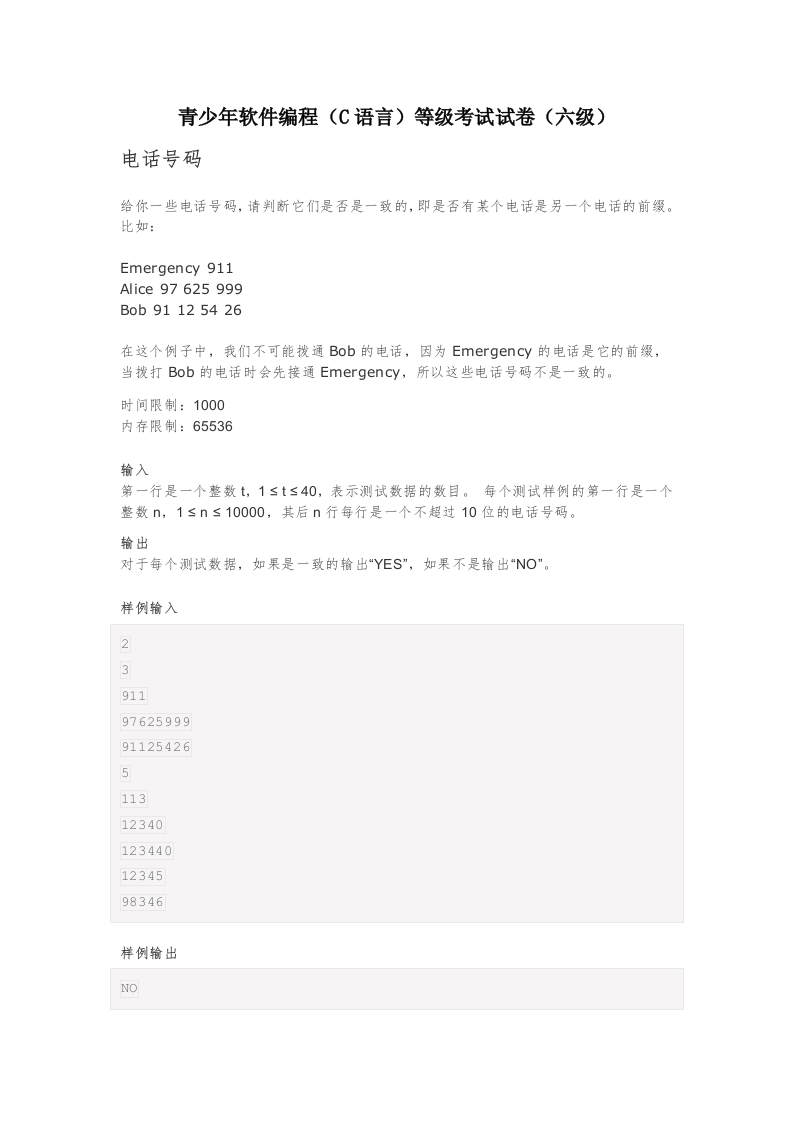 青少年软件编程（C语言）等级考试试卷（六级）

电话号码

给你一些电话号码，请判断它们是否是一致的，即是否有某个电话是另一个电话的前缀。比如：

Emergency 911
Alice 97 625 999
Bob 91 12 54 26

在这个例子中，我们不可能拨通 Bob 的电话，因为 Emergency 的电话是它的前缀，当拨打 Bob 的电话时会先接通 Emergency，所以这些电话号码不是一致的。

时间限制：1000
内存限制：65536

输入
第一行是一个整数 t，1 ≤ t ≤ 40，表示测试数据的数目。 每个测试样例的第一行是一个整数 n，1 ≤ n ≤ 10000，其后 n 行每行是一个不超过 10 位的电话号码。

输出
对于每个测试数据，如果是一致的输出“YES”，如果不是输出“NO”。

样例输入

2
3
911
97625999
91125426
5
113
12340
123440
12345
98346

样例输出

NO